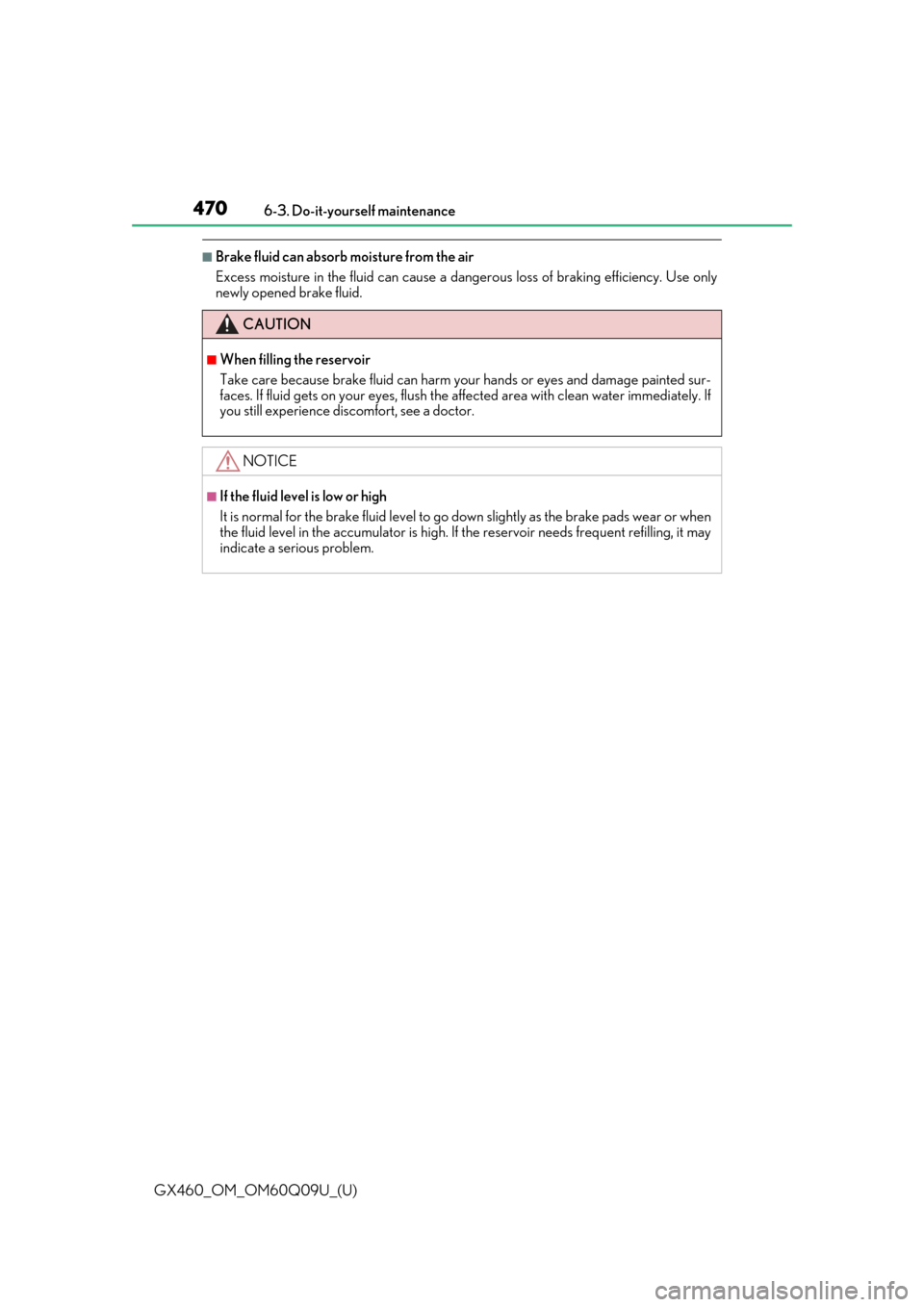 470 6-3. Do-it-yourself maintenance

■Brake fluid can absorb moisture from the air

Excess moisture in the fluid can cause a dangerous loss of braking efficiency. Use only newly opened brake fluid.

CAUTION

■When filling the reservoir

Take care because brake fluid can harm your hands or eyes and damage painted surfaces. If fluid gets on your eyes, flush the affected area with clean water immediately. If you still experience discomfort, see a doctor.

NOTICE

■If the fluid level is low or high

It is normal for the brake fluid level to go down slightly as the brake pads wear or when the fluid level in the accumulator is high. If the reservoir needs frequent refilling, it may indicate a serious problem.

GX460_OM_OM60Q09U_(U)

carmanualsonline.info